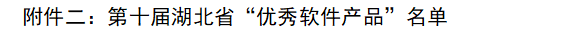 附件二：第十届湖北省“优秀软件产品”名单